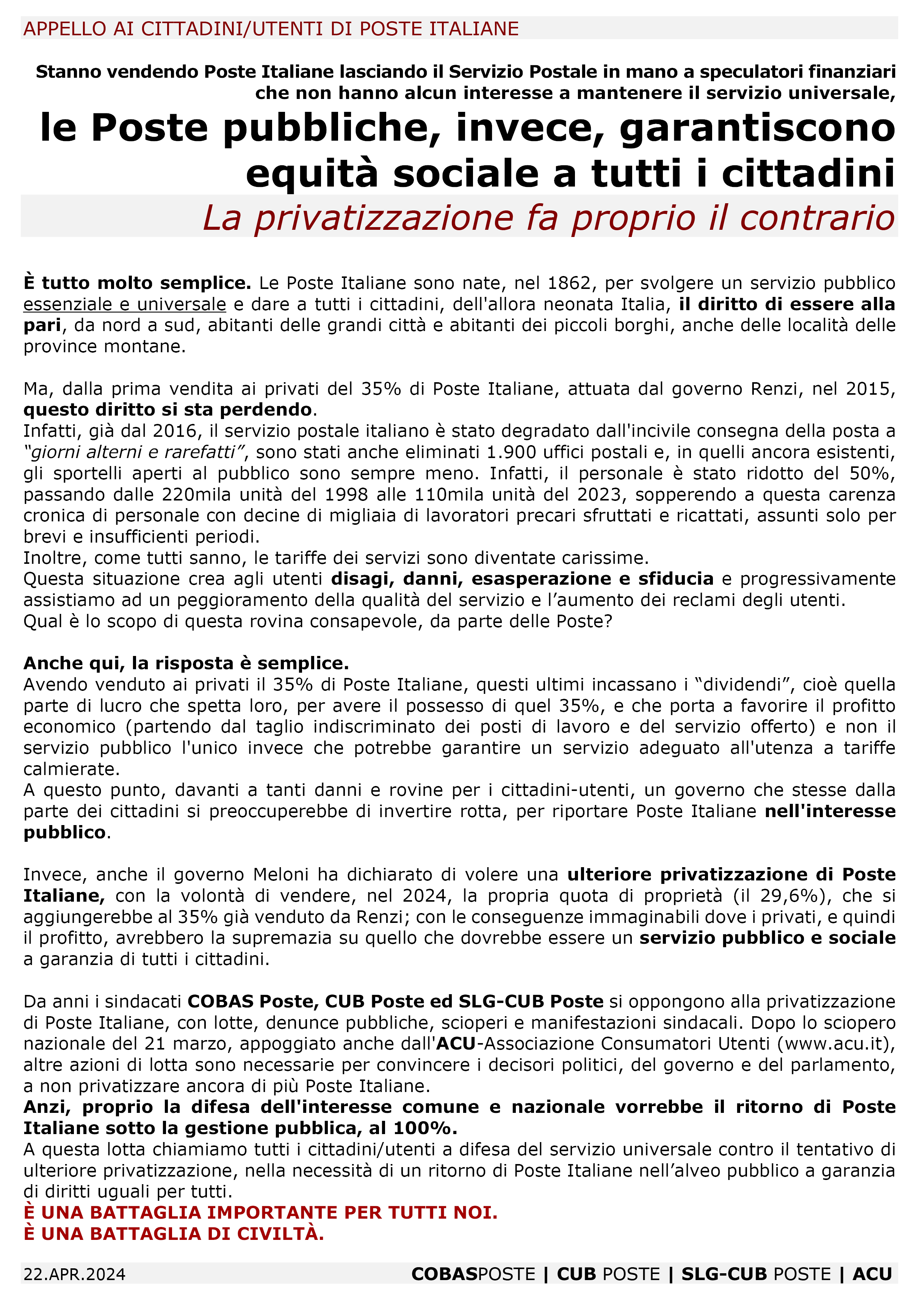 APPELLO AI CITTADINI/UTENTI DI POSTE ITALIANE

Stanno vendendo Poste Italiane lasciando il Servizio Postale in mano a speculatori finanziari che non hanno alcun interesse a mantenere il servizio universale,

le Poste pubbliche, invece, garantiscono equità sociale a tutti i cittadini

La privatizzazione fa proprio il contrario

È tutto molto semplice. Le Poste Italiane sono nate, nel 1862, per svolgere un servizio pubblico essenziale e universale e dare a tutti i cittadini, dell'allora neonata Italia, il diritto di essere alla pari, da nord a sud, abitanti delle grandi città e abitanti dei piccoli borghi, anche delle località delle province montane.

Ma, dalla prima vendita ai privati del 35% di Poste Italiane, attuata dal governo Renzi, nel 2015, questo diritto si sta perdendo.
Infatti, già dal 2016, il servizio postale italiano è stato degradato dall'incivile consegna della posta a "giorni alterni e rarefatti", sono stati anche eliminati 1.900 uffici postali e, in quelli ancora esistenti, gli sportelli aperti al pubblico sono sempre meno. Infatti, il personale è stato ridotto del 50%, passando dalle 220mila unità del 1998 alle 110mila unità del 2023, sopperendo a questa carenza cronica di personale con decine di migliaia di lavoratori precari sfruttati e ricattati, assunti solo per brevi e insufficienti periodi.
Inoltre, come tutti sanno, le tariffe dei servizi sono diventate carissime.
Questa situazione crea agli utenti disagi, danni, esasperazione e sfiducia e progressivamente assistiamo ad un peggioramento della qualità del servizio e l'aumento dei reclami degli utenti.
Qual è lo scopo di questa rovina consapevole, da parte delle Poste?

Anche qui, la risposta è semplice.
Avendo venduto ai privati il 35% di Poste Italiane, questi ultimi incassano i "dividendi", cioè quella parte di lucro che spetta loro, per avere il possesso di quel 35%, e che porta a favorire il profitto economico (partendo dal taglio indiscriminato dei posti di lavoro e del servizio offerto) e non il servizio pubblico l'unico invece che potrebbe garantire un servizio adeguato all'utenza a tariffe calmierate.
A questo punto, davanti a tanti danni e rovine per i cittadini-utenti, un governo che stesse dalla parte dei cittadini si preoccuperebbe di invertire rotta, per riportare Poste Italiane nell'interesse pubblico.

Invece, anche il governo Meloni ha dichiarato di volere una ulteriore privatizzazione di Poste Italiane, con la volontà di vendere, nel 2024, la propria quota di proprietà (il 29,6%), che si aggiungerebbe al 35% già venduto da Renzi; con le conseguenze immaginabili dove i privati, e quindi il profitto, avrebbero la supremazia su quello che dovrebbe essere un servizio pubblico e sociale a garanzia di tutti i cittadini.

Da anni i sindacati COBAS Poste, CUB Poste ed SLG-CUB Poste si oppongono alla privatizzazione di Poste Italiane, con lotte, denunce pubbliche, scioperi e manifestazioni sindacali. Dopo lo sciopero nazionale del 21 marzo, appoggiato anche dall'ACU-Associazione Consumatori Utenti (www.acu.it), altre azioni di lotta sono necessarie per convincere i decisori politici, del governo e del parlamento, a non privatizzare ancora di più Poste Italiane.
Anzi, proprio la difesa dell'interesse comune e nazionale vorrebbe il ritorno di Poste Italiane sotto la gestione pubblica, al 100%.
A questa lotta chiamiamo tutti i cittadini/utenti a difesa del servizio universale contro il tentativo di ulteriore privatizzazione, nella necessità di un ritorno di Poste Italiane nell'alveo pubblico a garanzia di diritti uguali per tutti.
È UNA BATTAGLIA IMPORTANTE PER TUTTI NOI.
È UNA BATTAGLIA DI CIVILTÀ.

22.APR.2024 COBASPOSTE | CUB POSTE | SLG-CUB POSTE | ACU